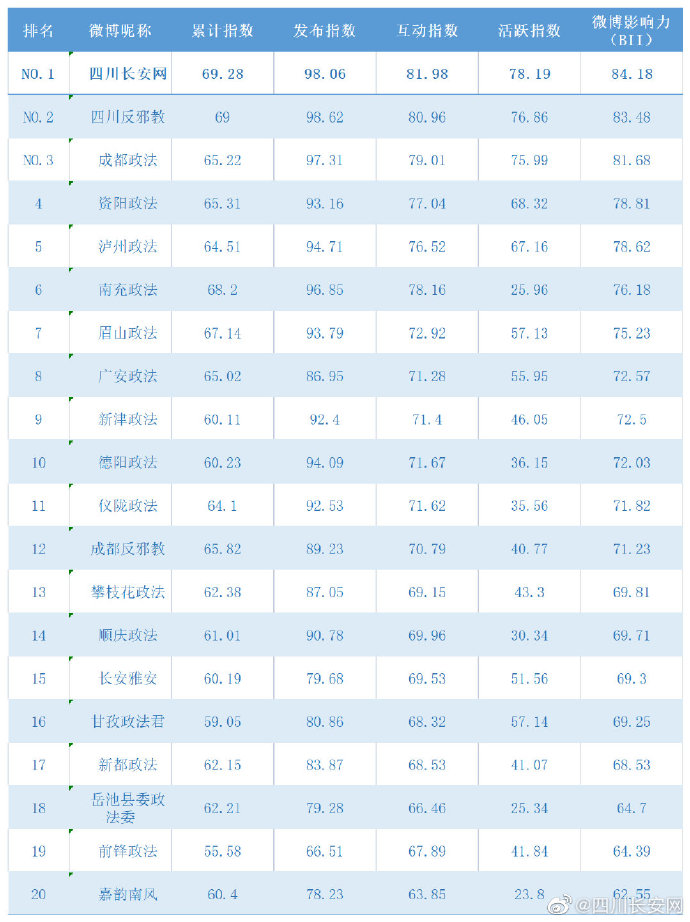 | 排名 | 微博昵称 | 累计指数 | 发布指数 | 互动指数 | 活跃指数 | 微博影响力（BII） |
|---|---|---|---|---|---|---|
| NO.1 | 四川长安网 | 69.28 | 98.06 | 81.98 | 78.19 | 84.18 |
| NO.2 | 四川反邪教 | 69 | 98.62 | 80.96 | 76.86 | 83.48 |
| NO.3 | 成都政法 | 65.22 | 97.31 | 79.01 | 75.99 | 81.68 |
| 4 | 资阳政法 | 65.31 | 93.16 | 77.04 | 68.32 | 78.81 |
| 5 | 泸州政法 | 64.51 | 94.71 | 76.52 | 67.16 | 78.62 |
| 6 | 南充政法 | 68.2 | 96.85 | 78.16 | 25.96 | 76.18 |
| 7 | 眉山政法 | 67.14 | 93.79 | 72.92 | 57.13 | 75.23 |
| 8 | 广安政法 | 65.02 | 86.95 | 71.28 | 55.95 | 72.57 |
| 9 | 新津政法 | 60.11 | 92.4 | 71.4 | 46.05 | 72.5 |
| 10 | 德阳政法 | 60.23 | 94.09 | 71.67 | 36.15 | 72.03 |
| 11 | 仪陇政法 | 64.1 | 92.53 | 71.62 | 35.56 | 71.82 |
| 12 | 成都反邪教 | 65.82 | 89.23 | 70.79 | 40.77 | 71.23 |
| 13 | 攀枝花政法 | 62.38 | 87.05 | 69.15 | 43.3 | 69.81 |
| 14 | 顺庆政法 | 61.01 | 90.78 | 69.96 | 30.34 | 69.71 |
| 15 | 长安雅安 | 60.19 | 79.68 | 69.53 | 51.56 | 69.3 |
| 16 | 甘孜政法君 | 59.05 | 80.86 | 68.32 | 57.14 | 69.25 |
| 17 | 新都政法 | 62.15 | 83.87 | 68.53 | 41.07 | 68.53 |
| 18 | 岳池县委政法委 | 62.21 | 79.28 | 66.46 | 25.34 | 64.7 |
| 19 | 前锋政法 | 55.58 | 66.51 | 67.89 | 41.84 | 64.39 |
| 20 | 嘉韵南风 | 60.4 | 78.23 | 63.85 | 23.8 | 62.55 |

@四川长安网